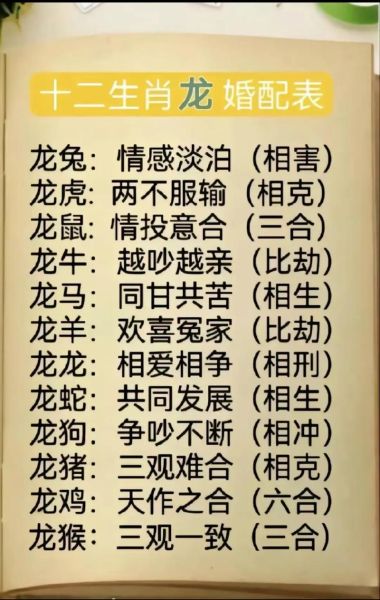 十二生肖龙婚配表

龙兔：情感淡泊（相害）
龙虎：两不服输（相克）
龙鼠：情投意合（三合）
龙牛：越吵越亲（比劫）
龙马：同甘共苦（相生）
龙羊：欢喜冤家（比劫）
龙龙：相爱相争（相刑）
龙蛇：共同发展（相生）
龙狗：争吵不断（相冲）
龙猪：三观难合（相克）
龙鸡：天作之合（六合）
龙猴：三观一致（三合）